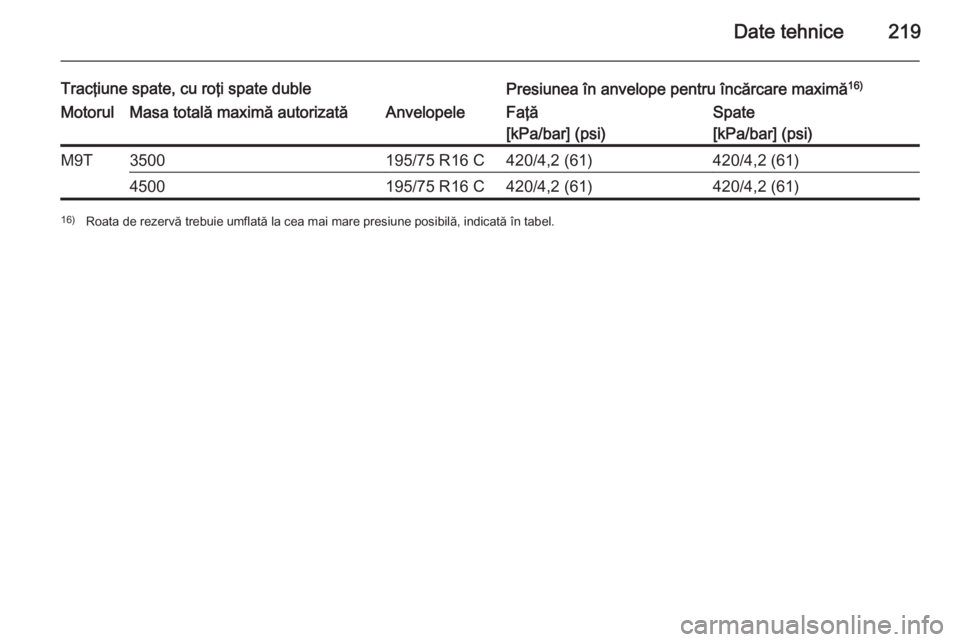 Date tehnice 219

| Tracţiune spate, cu roţi spate duble | | | Presiunea în anvelope pentru încărcare maximă$^{16)}$ | |
|---|---|---|---|---|
| Motorul | Masa totală maximă autorizată | Anvelopele | Faţă [kPa/bar] (psi) | Spate [kPa/bar] (psi) |
| M9T | 3500 | 195/75 R16 C | 420/4,2 (61) | 420/4,2 (61) |
| | 4500 | 195/75 R16 C | 420/4,2 (61) | 420/4,2 (61) |

$^{16)}$ Roata de rezervă trebuie umflată la cea mai mare presiune posibilă, indicată în tabel.

carmanualsonline.info